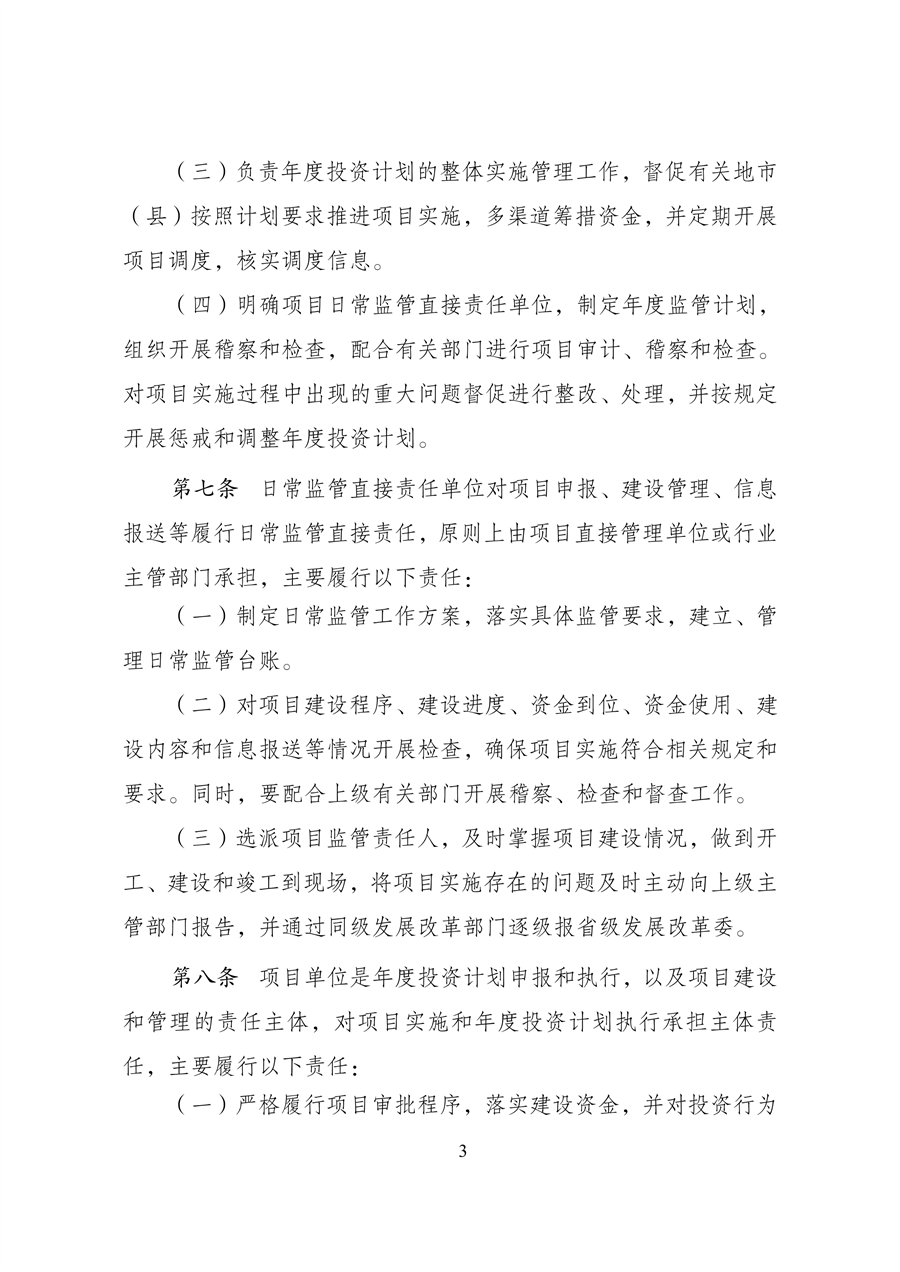 （三）负责年度投资计划的整体实施管理工作，督促有关地市（县）按照计划要求推进项目实施，多渠道筹措资金，并定期开展项目调度，核实调度信息。

（四）明确项目日常监管直接责任单位，制定年度监管计划，组织开展稽察和检查，配合有关部门进行项目审计、稽察和检查。对项目实施过程中出现的重大问题督促进行整改、处理，并按规定开展惩戒和调整年度投资计划。

第七条　日常监管直接责任单位对项目申报、建设管理、信息报送等履行日常监管直接责任，原则上由项目直接管理单位或行业主管部门承担，主要履行以下责任：

（一）制定日常监管工作方案，落实具体监管要求，建立、管理日常监管台账。

（二）对项目建设程序、建设进度、资金到位、资金使用、建设内容和信息报送等情况开展检查，确保项目实施符合相关规定和要求。同时，要配合上级有关部门开展稽察、检查和督查工作。

（三）选派项目监管责任人，及时掌握项目建设情况，做到开工、建设和竣工到现场，将项目实施存在的问题及时主动向上级主管部门报告，并通过同级发展改革部门逐级报省级发展改革委。

第八条　项目单位是年度投资计划申报和执行，以及项目建设和管理的责任主体，对项目实施和年度投资计划执行承担主体责任，主要履行以下责任：

（一）严格履行项目审批程序，落实建设资金，并对投资行为

3